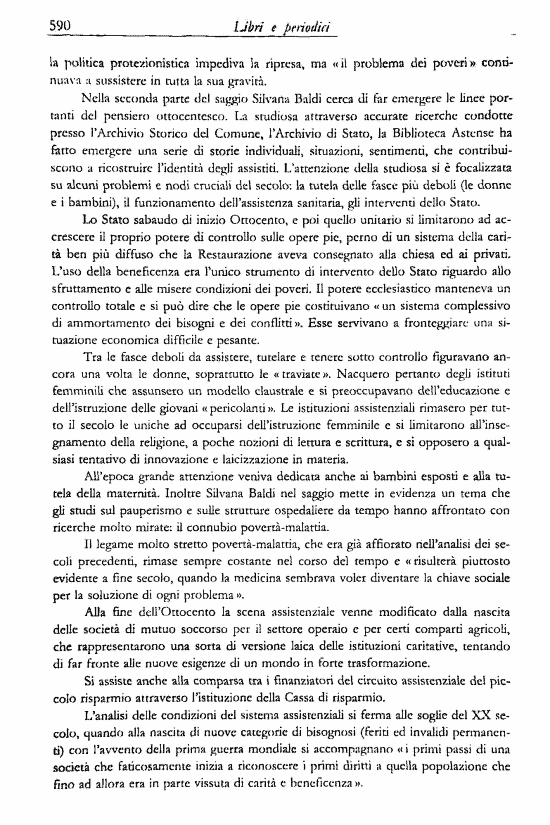 590 Libri e periodici

la politica protezionistica impediva la ripresa, ma «il problema dei poveri» continuava a sussistere in tutta la sua gravità.

Nella seconda parte del saggio Silvana Baldi cerca di far emergere le linee portanti del pensiero ottocentesco. La studiosa attraverso accurate ricerche condotte presso l'Archivio Storico del Comune, l'Archivio di Stato, la Biblioteca Astense ha fatto emergere una serie di storie individuali, situazioni, sentimenti, che contribuiscono a ricostruire l'identità degli assistiti. L'attenzione della studiosa si è focalizzata su alcuni problemi e nodi cruciali del secolo: la tutela delle fasce più deboli (le donne e i bambini), il funzionamento dell'assistenza sanitaria, gli interventi dello Stato.

Lo Stato sabaudo di inizio Ottocento, e poi quello unitario si limitarono ad accrescere il proprio potere di controllo sulle opere pie, perno di un sistema della carità ben più diffuso che la Restaurazione aveva consegnato alla chiesa ed ai privati. L'uso della beneficenza era l'unico strumento di intervento dello Stato riguardo allo sfruttamento e alle misere condizioni dei poveri. Il potere ecclesiastico manteneva un controllo totale e si può dire che le opere pie costituivano «un sistema complessivo di ammortamento dei bisogni e dei conflitti». Esse servivano a fronteggiare una situazione economica difficile e pesante.

Tra le fasce deboli da assistere, tutelare e tenere sotto controllo figuravano ancora una volta le donne, soprattutto le «traviate». Nacquero pertanto degli istituti femminili che assunsero un modello claustrale e si preoccupavano dell'educazione e dell'istruzione delle giovani «pericolanti». Le istituzioni assistenziali rimasero per tutto il secolo le uniche ad occuparsi dell'istruzione femminile e si limitarono all'insegnamento della religione, a poche nozioni di lettura e scrittura, e si opposero a qualsiasi tentativo di innovazione e laicizzazione in materia.

All'epoca grande attenzione veniva dedicata anche ai bambini esposti e alla tutela della maternità. Inoltre Silvana Baldi nel saggio mette in evidenza un tema che gli studi sul pauperismo e sulle strutture ospedaliere da tempo hanno affrontato con ricerche molto mirate: il connubio povertà-malattia.

Il legame molto stretto povertà-malattia, che era già affiorato nell'analisi dei secoli precedenti, rimase sempre costante nel corso del tempo e «risulterà piuttosto evidente a fine secolo, quando la medicina sembrava voler diventare la chiave sociale per la soluzione di ogni problema».

Alla fine dell'Ottocento la scena assistenziale venne modificato dalla nascita delle società di mutuo soccorso per il settore operaio e per certi comparti agricoli, che rappresentarono una sorta di versione laica delle istituzioni caritative, tentando di far fronte alle nuove esigenze di un mondo in forte trasformazione.

Si assiste anche alla comparsa tra i finanziatori del circuito assistenziale del piccolo risparmio attraverso l'istituzione della Cassa di risparmio.

L'analisi delle condizioni del sistema assistenziali si ferma alle soglie del XX secolo, quando alla nascita di nuove categorie di bisognosi (feriti ed invalidi permanenti) con l'avvento della prima guerra mondiale si accompagnano «i primi passi di una società che faticosamente inizia a riconoscere i primi diritti a quella popolazione che fino ad allora era in parte vissuta di carità e beneficenza».